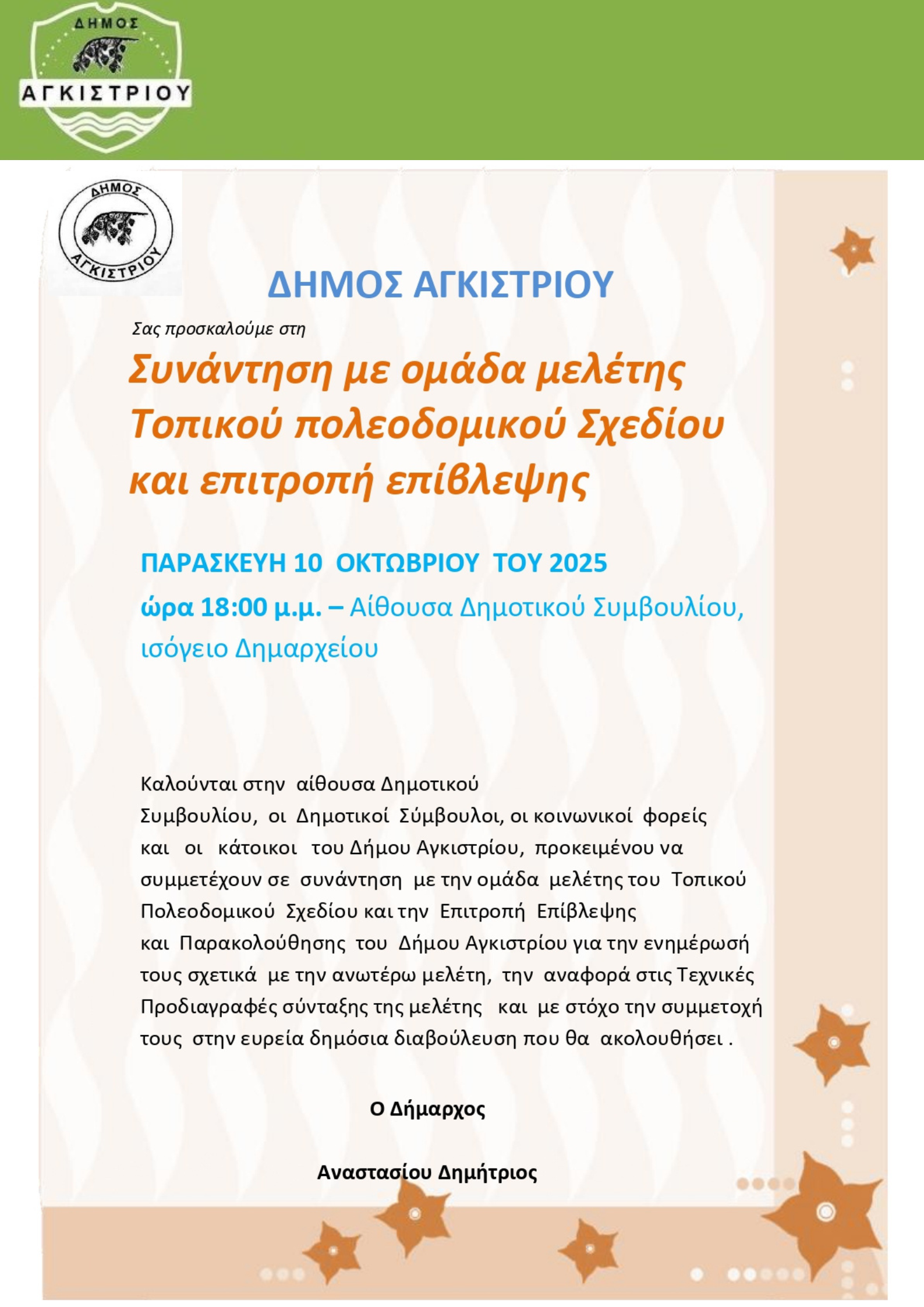 ΔΗΜΟΣ
ΑΓΚΙΣΤΡΙΟΥ

ΔΗΜΟΣ
ΑΓΚΙΣΤΡΙΟΥ

ΔΗΜΟΣ ΑΓΚΙΣΤΡΙΟΥ

Σας προσκαλούμε στη

Συνάντηση με ομάδα μελέτης Τοπικού πολεοδομικού Σχεδίου και επιτροπή επίβλεψης

ΠΑΡΑΣΚΕΥΗ 10 ΟΚΤΩΒΡΙΟΥ ΤΟΥ 2025

ώρα 18:00 μ.μ. – Αίθουσα Δημοτικού Συμβουλίου, ισόγειο Δημαρχείου

Καλούνται στην αίθουσα Δημοτικού Συμβουλίου, οι Δημοτικοί Σύμβουλοι, οι κοινωνικοί φορείς και οι κάτοικοι του Δήμου Αγκιστρίου, προκειμένου να συμμετέχουν σε συνάντηση με την ομάδα μελέτης του Τοπικού Πολεοδομικού Σχεδίου και την Επιτροπή Επίβλεψης και Παρακολούθησης του Δήμου Αγκιστρίου για την ενημέρωσή τους σχετικά με την ανωτέρω μελέτη, την αναφορά στις Τεχνικές Προδιαγραφές σύνταξης της μελέτης και με στόχο την συμμετοχή τους στην ευρεία δημόσια διαβούλευση που θα ακολουθήσει .

Ο Δήμαρχος

Αναστασίου Δημήτριος